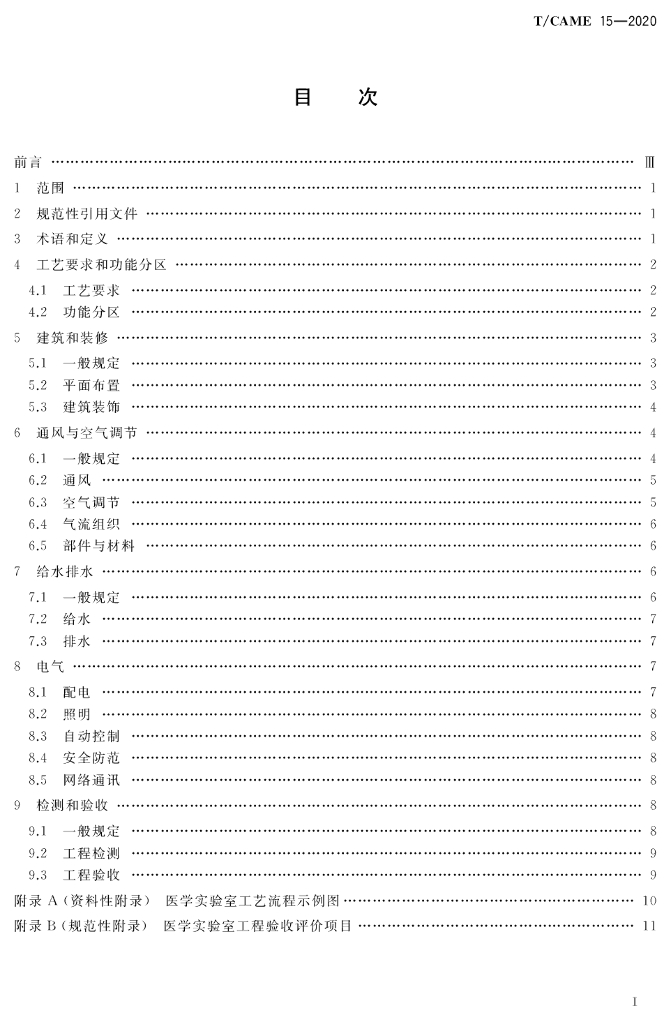 T/CAME 15—2020

目　次

前言 Ⅲ

1 范围 1

2 规范性引用文件 1

3 术语和定义 1

4 工艺要求和功能分区 2

4.1 工艺要求 2

4.2 功能分区 2

5 建筑和装修 3

5.1 一般规定 3

5.2 平面布置 3

5.3 建筑装饰 4

6 通风与空气调节 4

6.1 一般规定 4

6.2 通风 5

6.3 空气调节 5

6.4 气流组织 6

6.5 部件与材料 6

7 给水排水 6

7.1 一般规定 6

7.2 给水 7

7.3 排水 7

8 电气 7

8.1 配电 7

8.2 照明 8

8.3 自动控制 8

8.4 安全防范 8

8.5 网络通讯 8

9 检测和验收 8

9.1 一般规定 8

9.2 工程检测 9

9.3 工程验收 9

附录A(资料性附录) 医学实验室工艺流程示例图 10

附录B(规范性附录) 医学实验室工程验收评价项目 11

I